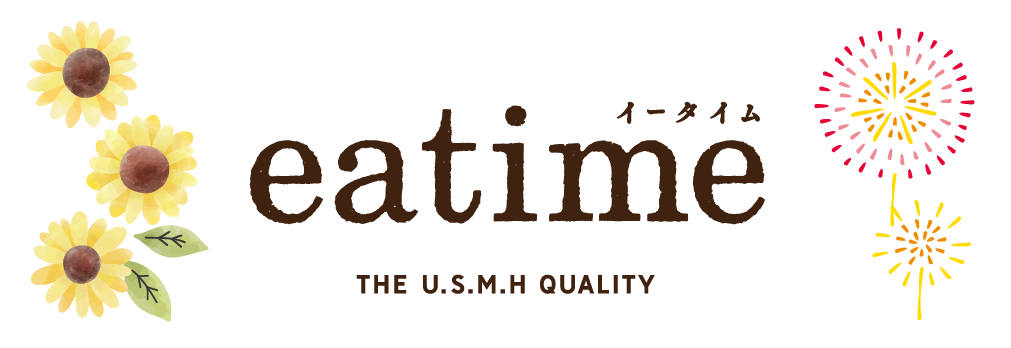 イータイム
eatime
THE U.S.M.H QUALITY